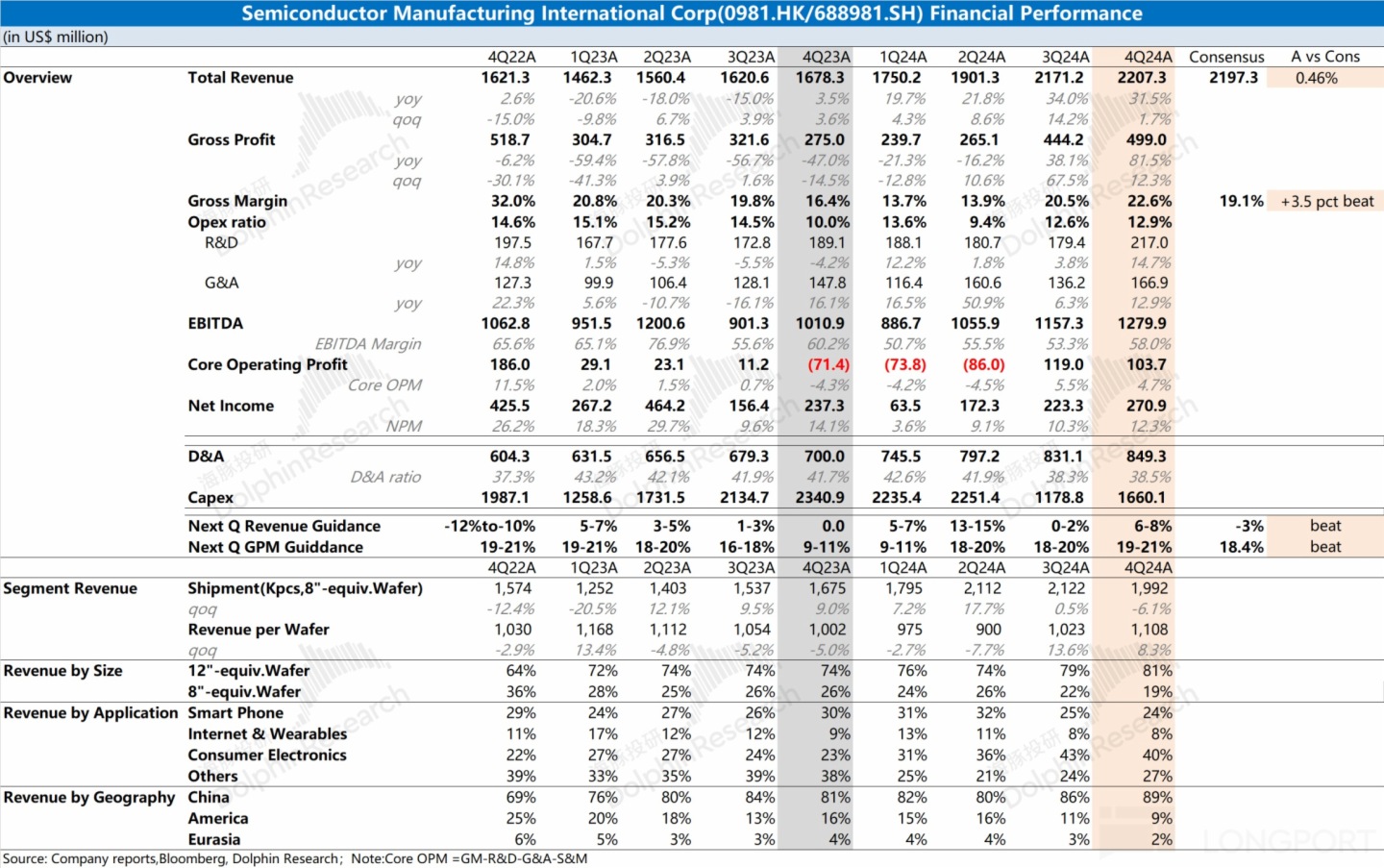 Semiconductor Manufacturing International Corp(0981.HK/688981.SH) Financial Performance
(in US$ million)

| | | 4Q22A | 1Q23A | 2Q23A | 3Q23A | 4Q23A | 1Q24A | 2Q24A | 3Q24A | 4Q24A | Consensus | A vs Cons |
|---|---|---|---|---|---|---|---|---|---|---|---|---|
| Overview | Total Revenue | 1621.3 | 1462.3 | 1560.4 | 1620.6 | 1678.3 | 1750.2 | 1901.3 | 2171.2 | 2207.3 | 2197.3 | 0.46% |
| | yoy | 2.6% | -20.6% | -18.0% | -15.0% | 3.5% | 19.7% | 21.8% | 34.0% | 31.5% | | |
| | qoq | -15.0% | -9.8% | 6.7% | 3.9% | 3.6% | 4.3% | 8.6% | 14.2% | 1.7% | | |
| | Gross Profit | 518.7 | 304.7 | 316.5 | 321.6 | 275.0 | 239.7 | 265.1 | 444.2 | 499.0 | | |
| | yoy | -6.2% | -59.4% | -57.8% | -56.7% | -47.0% | -21.3% | -16.2% | 38.1% | 81.5% | | |
| | qoq | -30.1% | -41.3% | 3.9% | 1.6% | -14.5% | -12.8% | 10.6% | 67.5% | 12.3% | | |
| | Gross Margin | 32.0% | 20.8% | 20.3% | 19.8% | 16.4% | 13.7% | 13.9% | 20.5% | 22.6% | 19.1% | +3.5 pct beat |
| | Opex ratio | 14.6% | 15.1% | 15.2% | 14.5% | 10.0% | 13.6% | 9.4% | 12.6% | 12.9% | | |
| | R&D | 197.5 | 167.7 | 177.6 | 172.8 | 189.1 | 188.1 | 180.7 | 179.4 | 217.0 | | |
| | yoy | 14.8% | 1.5% | -5.3% | -5.5% | -4.2% | 12.2% | 1.8% | 3.8% | 14.7% | | |
| | G&A | 127.3 | 99.9 | 106.4 | 128.1 | 147.8 | 116.4 | 160.6 | 136.2 | 166.9 | | |
| | yoy | 22.3% | 5.6% | -10.7% | -16.1% | 16.1% | 16.5% | 50.9% | 6.3% | 12.9% | | |
| | EBITDA | 1062.8 | 951.5 | 1200.6 | 901.3 | 1010.9 | 886.7 | 1055.9 | 1157.3 | 1279.9 | | |
| | EBITDA Margin | 65.6% | 65.1% | 76.9% | 55.6% | 60.2% | 50.7% | 55.5% | 53.3% | 58.0% | | |
| | Core Operating Profit | 186.0 | 29.1 | 23.1 | 11.2 | (71.4) | (73.8) | (86.0) | 119.0 | 103.7 | | |
| | Core OPM | 11.5% | 2.0% | 1.5% | 0.7% | -4.3% | -4.2% | -4.5% | 5.5% | 4.7% | | |
| | Net Income | 425.5 | 267.2 | 464.2 | 156.4 | 237.3 | 63.5 | 172.3 | 223.3 | 270.9 | | |
| | NPM | 26.2% | 18.3% | 29.7% | 9.6% | 14.1% | 3.6% | 9.1% | 10.3% | 12.3% | | |
| | D&A | 604.3 | 631.5 | 656.5 | 679.3 | 700.0 | 745.5 | 797.2 | 831.1 | 849.3 | | |
| | D&A ratio | 37.3% | 43.2% | 42.1% | 41.9% | 41.7% | 42.6% | 41.9% | 38.3% | 38.5% | | |
| | Capex | 1987.1 | 1258.6 | 1731.5 | 2134.7 | 2340.9 | 2235.4 | 2251.4 | 1178.8 | 1660.1 | | |
| | Next Q Revenue Guidance | -12%to-10% | 5-7% | 3-5% | 1-3% | 0.0 | 5-7% | 13-15% | 0-2% | 6-8% | -3% | beat |
| | Next Q GPM Guiddance | 19-21% | 19-21% | 18-20% | 16-18% | 9-11% | 9-11% | 18-20% | 18-20% | 19-21% | 18.4% | beat |
| | | 4Q22A | 1Q23A | 2Q23A | 3Q23A | 4Q23A | 1Q24A | 2Q24A | 3Q24A | 4Q24A | | |
| Segment Revenue | Shipment(Kpcs,8"-equiv.Wafer) | 1,574 | 1,252 | 1,403 | 1,537 | 1,675 | 1,795 | 2,112 | 2,122 | 1,992 | | |
| | qoq | -12.4% | -20.5% | 12.1% | 9.5% | 9.0% | 7.2% | 17.7% | 0.5% | -6.1% | | |
| | Revenue per Wafer | 1,030 | 1,168 | 1,112 | 1,054 | 1,002 | 975 | 900 | 1,023 | 1,108 | | |
| | qoq | -2.9% | 13.4% | -4.8% | -5.2% | -5.0% | -2.7% | -7.7% | 13.6% | 8.3% | | |
| Revenue by Size | 12"-equiv.Wafer | 64% | 72% | 74% | 74% | 74% | 76% | 74% | 79% | 81% | | |
| | 8"-equiv.Wafer | 36% | 28% | 25% | 26% | 26% | 24% | 26% | 22% | 19% | | |
| Revenue by Application | Smart Phone | 29% | 24% | 27% | 26% | 30% | 31% | 32% | 25% | 24% | | |
| | Internet & Wearables | 11% | 17% | 12% | 12% | 9% | 13% | 11% | 8% | 8% | | |
| | Consumer Electronics | 22% | 27% | 27% | 24% | 23% | 31% | 36% | 43% | 40% | | |
| | Others | 39% | 33% | 35% | 39% | 38% | 25% | 21% | 24% | 27% | | |
| Revenue by Geography | China | 69% | 76% | 80% | 84% | 81% | 82% | 80% | 86% | 89% | | |
| | America | 25% | 20% | 18% | 13% | 16% | 15% | 16% | 11% | 9% | | |
| | Eurasia | 6% | 5% | 3% | 3% | 4% | 4% | 4% | 3% | 2% | | |

Source: Company reports,Bloomberg, Dolphin Research; Note:Core OPM =GM-R&D-G&A-S&M

LONGPORT